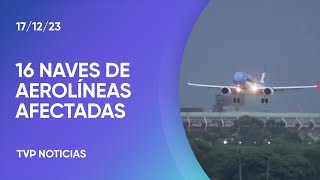 17/12/23

16 NAVES DE AEROLÍNEAS AFECTADAS

TVP NOTICIAS